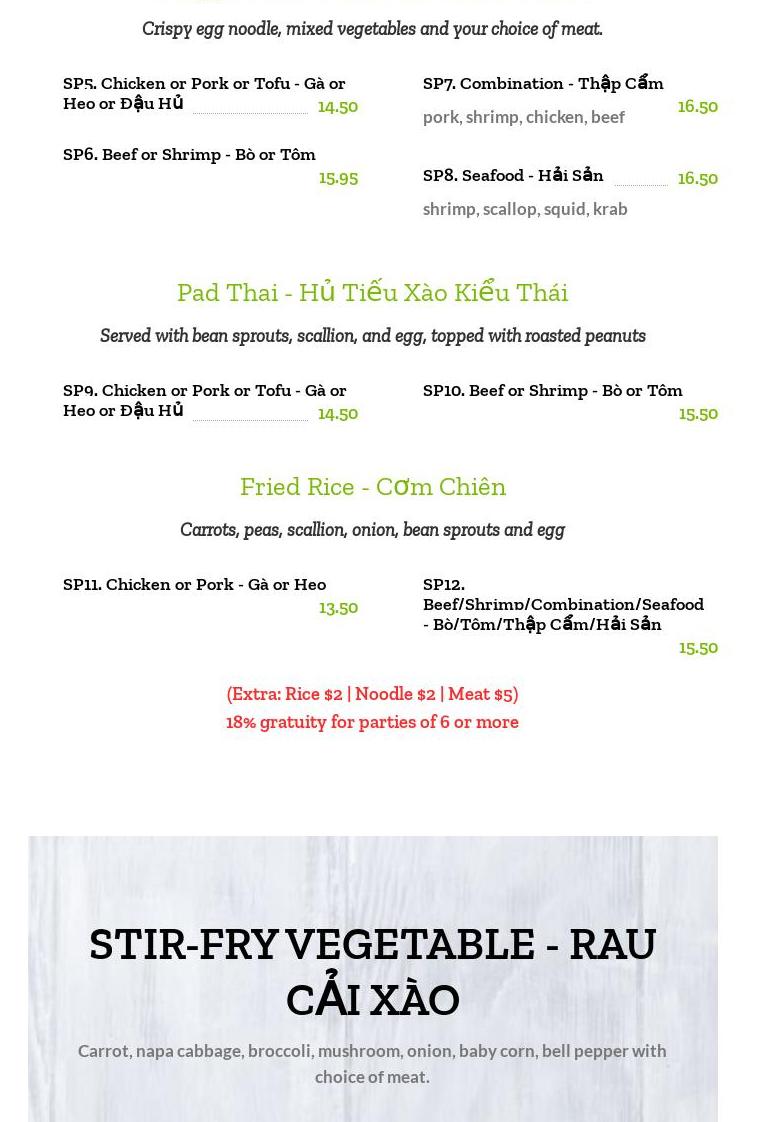 Crispy egg noodle, mixed vegetables and your choice of meat.

SP5. Chicken or Pork or Tofu - Gà or Heo or Đậu Hủ 14.50

SP6. Beef or Shrimp - Bò or Tôm 15.95

SP7. Combination - Thập Cẩm 16.50
pork, shrimp, chicken, beef

SP8. Seafood - Hải Sản 16.50
shrimp, scallop, squid, krab

Pad Thai - Hủ Tiếu Xào Kiểu Thái

Served with bean sprouts, scallion, and egg, topped with roasted peanuts

SP9. Chicken or Pork or Tofu - Gà or Heo or Đậu Hủ 14.50

SP10. Beef or Shrimp - Bò or Tôm 15.50

Fried Rice - Cơm Chiên

Carrots, peas, scallion, onion, bean sprouts and egg

SP11. Chicken or Pork - Gà or Heo 13.50

SP12. Beef/Shrimp/Combination/Seafood - Bò/Tôm/Thập Cẩm/Hải Sản 15.50

(Extra: Rice $2 | Noodle $2 | Meat $5)
18% gratuity for parties of 6 or more

STIR-FRY VEGETABLE - RAU CẢI XÀO

Carrot, napa cabbage, broccoli, mushroom, onion, baby corn, bell pepper with choice of meat.